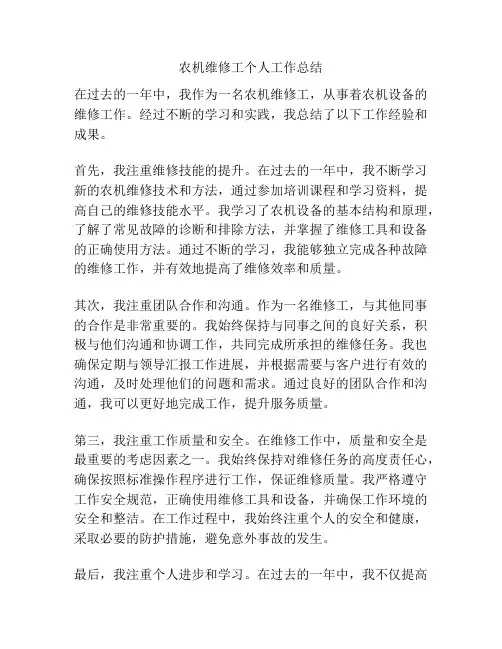 农机维修工个人工作总结

在过去的一年中，我作为一名农机维修工，从事着农机设备的维修工作。经过不断的学习和实践，我总结了以下工作经验和成果。

首先，我注重维修技能的提升。在过去的一年中，我不断学习新的农机维修技术和方法，通过参加培训课程和学习资料，提高自己的维修技能水平。我学习了农机设备的基本结构和原理，了解了常见故障的诊断和排除方法，并掌握了维修工具和设备的正确使用方法。通过不断的学习，我能够独立完成各种故障的维修工作，并有效地提高了维修效率和质量。

其次，我注重团队合作和沟通。作为一名维修工，与其他同事的合作是非常重要的。我始终保持与同事之间的良好关系，积极与他们沟通和协调工作，共同完成所承担的维修任务。我也确保定期与领导汇报工作进展，并根据需要与客户进行有效的沟通，及时处理他们的问题和需求。通过良好的团队合作和沟通，我可以更好地完成工作，提升服务质量。

第三，我注重工作质量和安全。在维修工作中，质量和安全是最重要的考虑因素之一。我始终保持对维修任务的高度责任心，确保按照标准操作程序进行工作，保证维修质量。我严格遵守工作安全规范，正确使用维修工具和设备，并确保工作环境的安全和整洁。在工作过程中，我始终注重个人的安全和健康，采取必要的防护措施，避免意外事故的发生。

最后，我注重个人进步和学习。在过去的一年中，我不仅提高